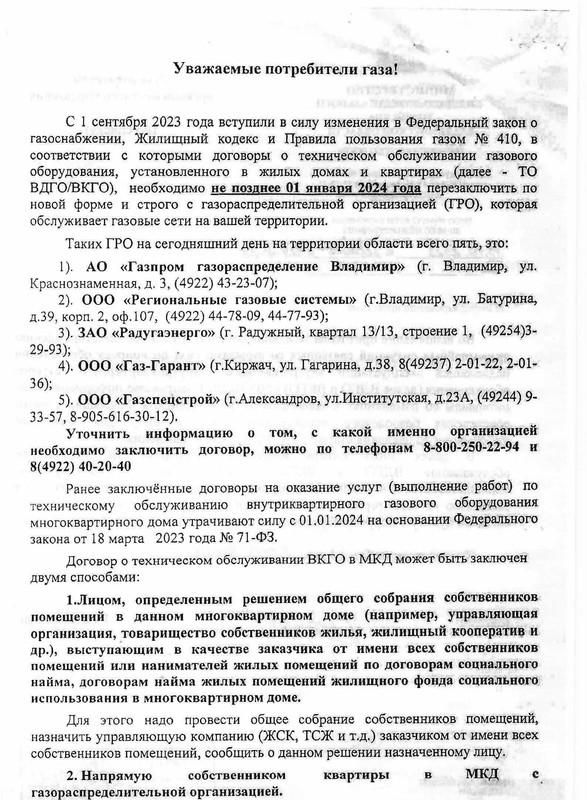 Уважаемые потребители газа!

С 1 сентября 2023 года вступили в силу изменения в Федеральный закон о газоснабжении, Жилищный кодекс и Правила пользования газом № 410, в соответствии с которыми договоры о техническом обслуживании газового оборудования, установленного в жилых домах и квартирах (далее - ТО ВДГО/ВКГО), необходимо не позднее 01 января 2024 года перезаключить по новой форме и строго с газораспределительной организацией (ГРО), которая обслуживает газовые сети на вашей территории.

Таких ГРО на сегодняшний день на территории области всего пять, это:

1). АО «Газпром газораспределение Владимир» (г. Владимир, ул. Краснознаменная, д. 3, (4922) 43-23-07);

2). ООО «Региональные газовые системы» (г.Владимир, ул. Батурина, д.39, корп. 2, оф.107, (4922) 44-78-09, 44-77-93);

3). ЗАО «Радугаэнерго» (г. Радужный, квартал 13/13, строение 1, (49254)3-29-93);

4). ООО «Газ-Гарант» (г.Киржач, ул. Гагарина, д.38, 8(49237) 2-01-22, 2-01-36);

5). ООО «Газспецстрой» (г.Александров, ул.Институтская, д.23А, (49244) 9-33-57, 8-905-616-30-12).

Уточнить информацию о том, с какой именно организацией необходимо заключить договор, можно по телефонам 8-800-250-22-94 и 8(4922) 40-20-40

Ранее заключённые договоры на оказание услуг (выполнение работ) по техническому обслуживанию внутриквартирного газового оборудования многоквартирного дома утрачивают силу с 01.01.2024 на основании Федерального закона от 18 марта 2023 года № 71-ФЗ.

Договор о техническом обслуживании ВКГО в МКД может быть заключен двумя способами:

1.Лицом, определенным решением общего собрания собственников помещений в данном многоквартирном доме (например, управляющая организация, товарищество собственников жилья, жилищный кооператив и др.), выступающим в качестве заказчика от имени всех собственников помещений или нанимателей жилых помещений по договорам социального найма, договорам найма жилых помещений жилищного фонда социального использования в многоквартирном доме.

Для этого надо провести общее собрание собственников помещений, назначить управляющую компанию (ЖСК, ТСЖ и т.д.) заказчиком от имени всех собственников помещений, сообщить о данном решении назначенному лицу.

2. Напрямую собственником квартиры в МКД с газораспределительной организацией.